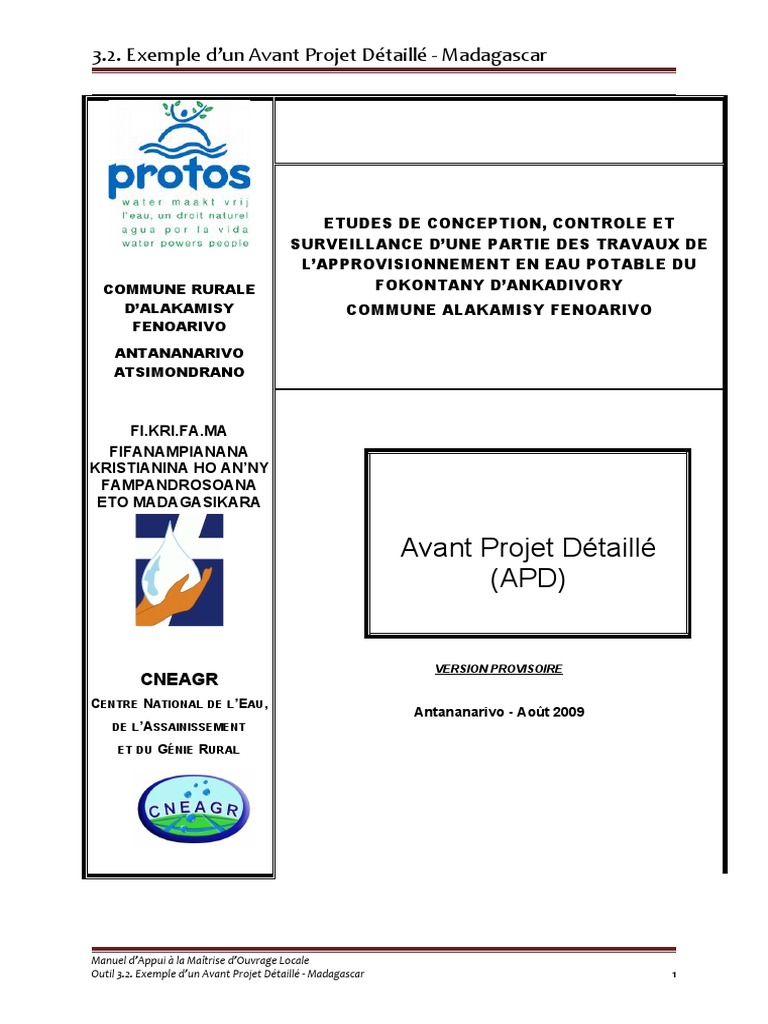 3.2. Exemple d'un Avant Projet Détaillé - Madagascar

protos
water maakt vrij
l'eau, un droit naturel
agua por la vida
water powers people

COMMUNE RURALE D'ALAKAMISY FENOARIVO

ANTANANARIVO ATSIMONDRANO

FI.KRI.FA.MA
FIFANAMPIANANA KRISTIANINA HO AN'NY FAMPANDROSOANA ETO MADAGASIKARA

CNEAGR
CENTRE NATIONAL DE L'EAU, DE L'ASSAINISSEMENT ET DU GÉNIE RURAL

CNEAGR

ETUDES DE CONCEPTION, CONTROLE ET SURVEILLANCE D'UNE PARTIE DES TRAVAUX DE L'APPROVISIONNEMENT EN EAU POTABLE DU FOKONTANY D'ANKADIVORY
COMMUNE ALAKAMISY FENOARIVO

Avant Projet Détaillé
(APD)

VERSION PROVISOIRE

Antananarivo - Août 2009

Manuel d'Appui à la Maîtrise d'Ouvrage Locale
Outil 3.2. Exemple d'un Avant Projet Détaillé - Madagascar
1